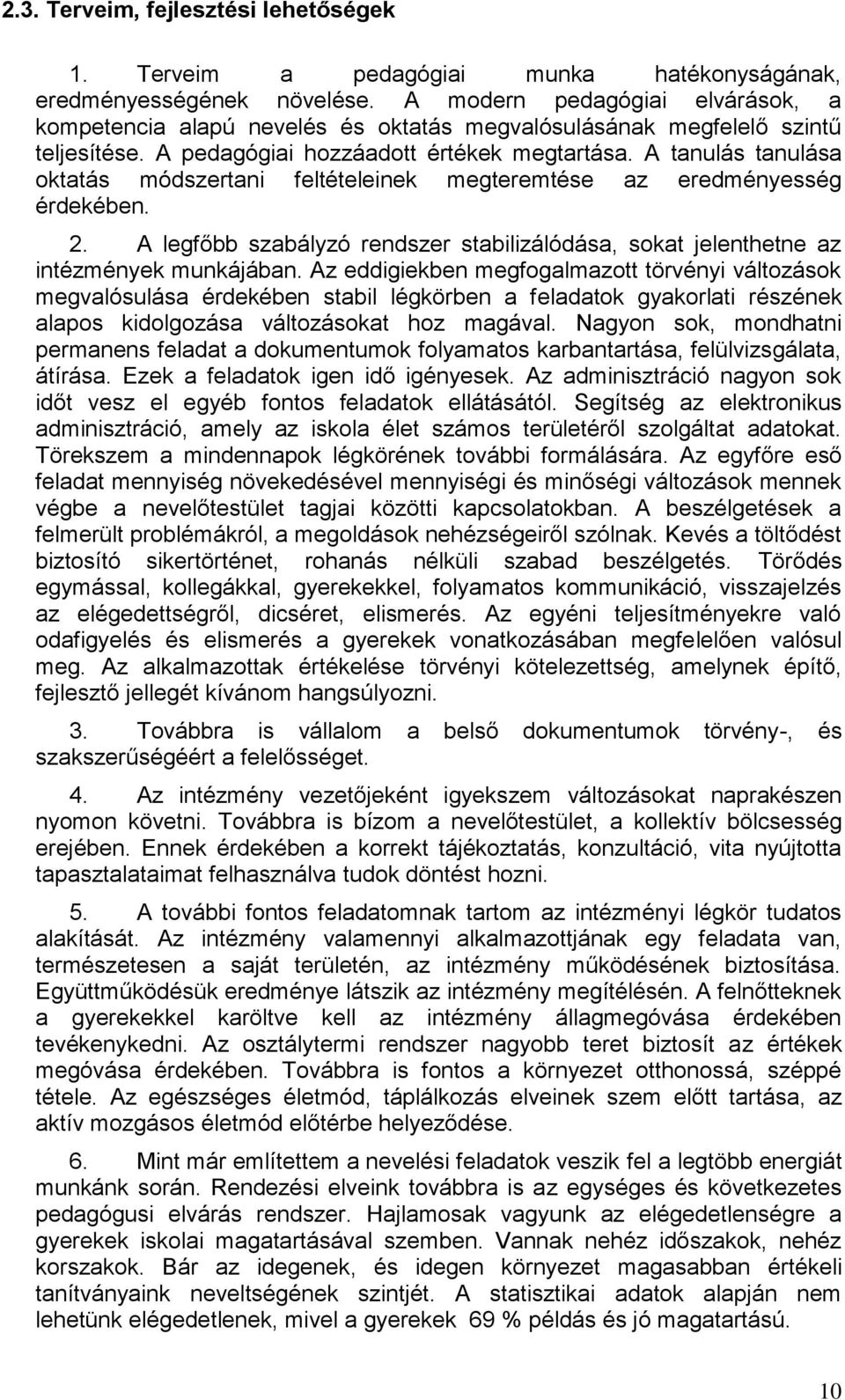 2.3. Terveim, fejlesztési lehetőségek

1. Terveim a pedagógiai munka hatékonyságának, eredményességének növelése. A modern pedagógiai elvárások, a kompetencia alapú nevelés és oktatás megvalósulásának megfelelő szintű teljesítése. A pedagógiai hozzáadott értékek megtartása. A tanulás tanulása oktatás módszertani feltételeinek megteremtése az eredményesség érdekében.

2. A legfőbb szabályzó rendszer stabilizálódása, sokat jelenthetne az intézmények munkájában. Az eddigiekben megfogalmazott törvényi változások megvalósulása érdekében stabil légkörben a feladatok gyakorlati részének alapos kidolgozása változásokat hoz magával. Nagyon sok, mondhatni permanens feladat a dokumentumok folyamatos karbantartása, felülvizsgálata, átírása. Ezek a feladatok igen idő igényesek. Az adminisztráció nagyon sok időt vesz el egyéb fontos feladatok ellátásától. Segítség az elektronikus adminisztráció, amely az iskola élet számos területéről szolgáltat adatokat. Törekszem a mindennapok légkörének további formálására. Az egyfőre eső feladat mennyiség növekedésével mennyiségi és minőségi változások mennek végbe a nevelőtestület tagjai közötti kapcsolatokban. A beszélgetések a felmerült problémákról, a megoldások nehézségeiről szólnak. Kevés a töltődést biztosító sikertörténet, rohanás nélküli szabad beszélgetés. Törődés egymással, kollegákkal, gyerekekkel, folyamatos kommunikáció, visszajelzés az elégedettségről, dicséret, elismerés. Az egyéni teljesítményekre való odafigyelés és elismerés a gyerekek vonatkozásában megfelelően valósul meg. Az alkalmazottak értékelése törvényi kötelezettség, amelynek építő, fejlesztő jellegét kívánom hangsúlyozni.

3. Továbbra is vállalom a belső dokumentumok törvény-, és szakszerűségéért a felelősséget.

4. Az intézmény vezetőjeként igyekszem változásokat naprakészen nyomon követni. Továbbra is bízom a nevelőtestület, a kollektív bölcsesség erejében. Ennek érdekében a korrekt tájékoztatás, konzultáció, vita nyújtotta tapasztalataimat felhasználva tudok döntést hozni.

5. A további fontos feladatomnak tartom az intézményi légkör tudatos alakítását. Az intézmény valamennyi alkalmazottjának egy feladata van, természetesen a saját területén, az intézmény működésének biztosítása. Együttműködésük eredménye látszik az intézmény megítélésén. A felnőtteknek a gyerekekkel karöltve kell az intézmény állagmegóvása érdekében tevékenykedni. Az osztálytermi rendszer nagyobb teret biztosít az értékek megóvása érdekében. Továbbra is fontos a környezet otthonossá, széppé tétele. Az egészséges életmód, táplálkozás elveinek szem előtt tartása, az aktív mozgásos életmód előtérbe helyeződése.

6. Mint már említettem a nevelési feladatok veszik fel a legtöbb energiát munkánk során. Rendezési elveink továbbra is az egységes és következetes pedagógiai elvárás rendszer. Hajlamosak vagyunk az elégedetlenségre a gyerekek iskolai magatartásával szemben. Vannak nehéz időszakok, nehéz korszakok. Bár az idegenek, és idegen környezet magasabban értékeli tanítványaink neveltségének szintjét. A statisztikai adatok alapján nem lehetünk elégedetlenek, mivel a gyerekek 69 % példás és jó magatartású.

10